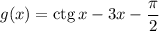 $g(x) = \operatorname{ctg} x - 3x - \frac{\pi}{2}$